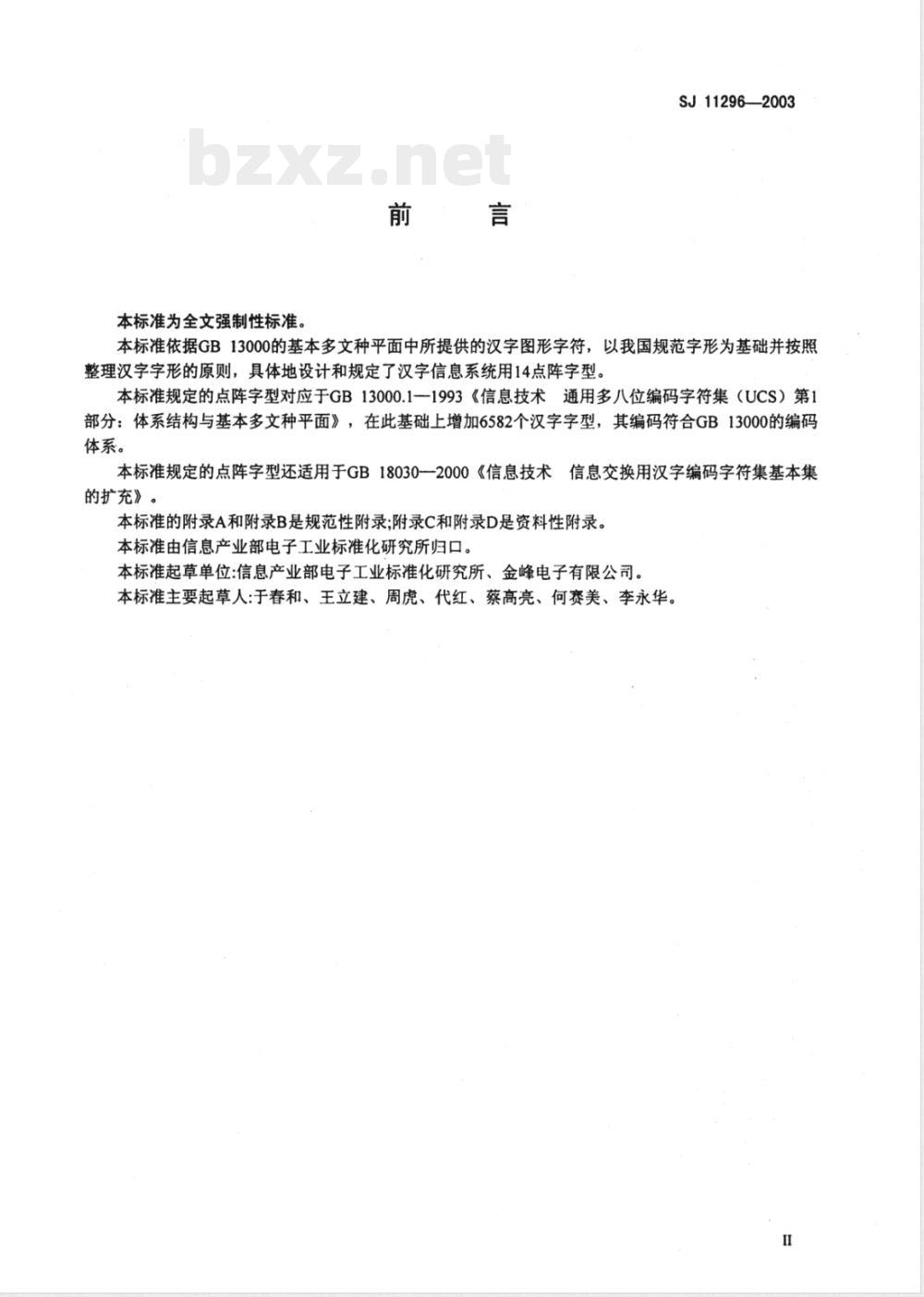 SJ 11296—2003

bzxz.net

前　言

本标准为全文强制性标准。

本标准依据GB 13000的基本多文种平面中所提供的汉字图形字符，以我国规范字形为基础并按照整理汉字字形的原则，具体地设计和规定了汉字信息系统用14点阵字型。

本标准规定的点阵字型对应于GB 13000.1—1993《信息技术　通用多八位编码字符集（UCS）第1部分：体系结构与基本多文种平面》，在此基础上增加6582个汉字字型，其编码符合GB 13000的编码体系。

本标准规定的点阵字型还适用于GB 18030—2000《信息技术　信息交换用汉字编码字符集基本集的扩充》。

本标准的附录A和附录B是规范性附录;附录C和附录D是资料性附录。

本标准由信息产业部电子工业标准化研究所归口。

本标准起草单位:信息产业部电子工业标准化研究所、金峰电子有限公司。

本标准主要起草人:于春和、王立建、周虎、代红、蔡高亮、何赛美、李永华。

II